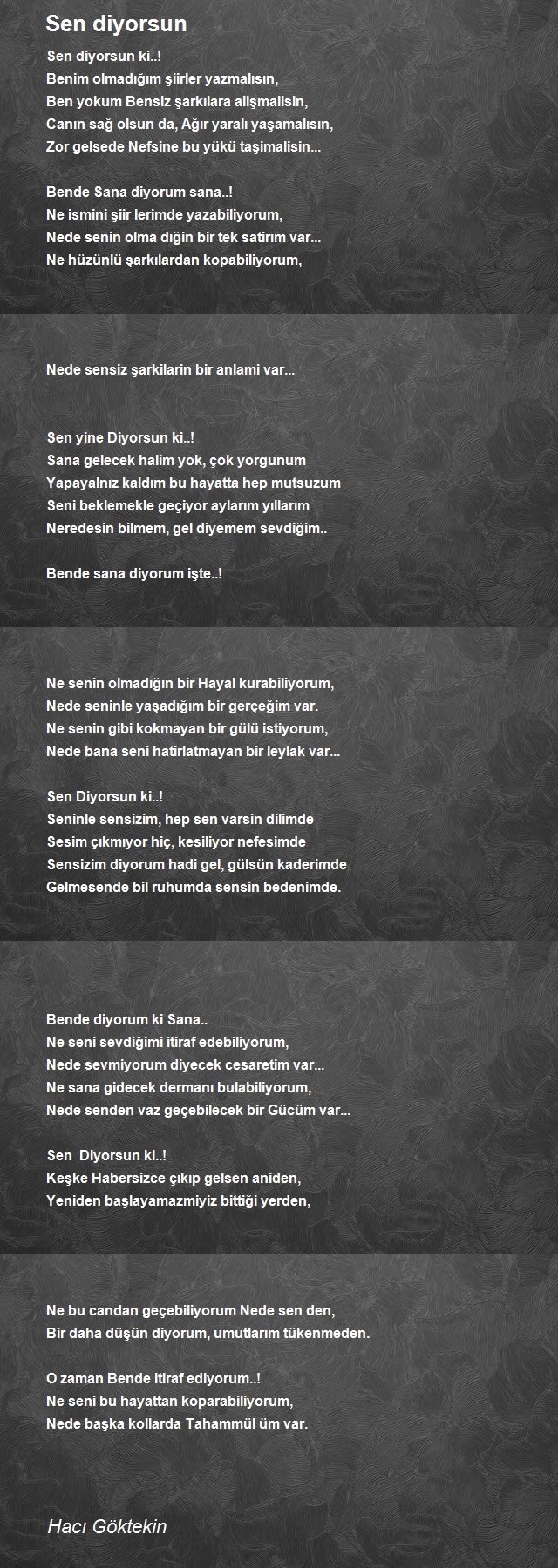 Sen diyorsun

Sen diyorsun ki..!
Benim olmadığım şiirler yazmalısın,
Ben yokum Bensiz şarkılara alişmalisin,
Canın sağ olsun da, Ağır yaralı yaşamalısın,
Zor gelsede Nefsine bu yükü taşimalisin...

Bende Sana diyorum sana..!
Ne ismini şiir lerimde yazabiliyorum,
Nede senin olma dığin bir tek satirım var...
Ne hüzünlü şarkılardan kopabiliyorum,

Nede sensiz şarkilarin bir anlami var...

Sen yine Diyorsun ki..!
Sana gelecek halim yok, çok yorgunum
Yapayalnız kaldım bu hayatta hep mutsuzum
Seni beklemekle geçiyor aylarım yıllarım
Neredesin bilmem, gel diyemem sevdiğim..

Bende sana diyorum işte..!

Ne senin olmadığın bir Hayal kurabiliyorum,
Nede seninle yaşadığım bir gerçeğim var.
Ne senin gibi kokmayan bir gülü istiyorum,
Nede bana seni hatirlatmayan bir leylak var...

Sen Diyorsun ki..!
Seninle sensizim, hep sen varsin dilimde
Sesim çıkmıyor hiç, kesiliyor nefesimde
Sensizim diyorum hadi gel, gülsün kaderimde
Gelmesende bil ruhumda sensin bedenimde.

Bende diyorum ki Sana..
Ne seni sevdiğimi itiraf edebiliyorum,
Nede sevmiyorum diyecek cesaretim var...
Ne sana gidecek dermanı bulabiliyorum,
Nede senden vaz geçebilecek bir Gücüm var...

Sen Diyorsun ki..!
Keşke Habersizce çıkıp gelsen aniden,
Yeniden başlayamazmiyiz bittiği yerden,

Ne bu candan geçebiliyorum Nede sen den,
Bir daha düşün diyorum, umutlarım tükenmeden.

O zaman Bende itiraf ediyorum..!
Ne seni bu hayattan koparabiliyorum,
Nede başka kollarda Tahammül üm var.

Hacı Göktekin